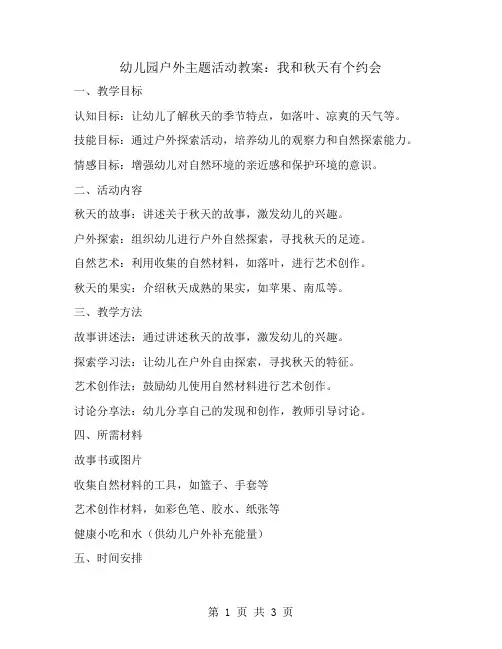 幼儿园户外主题活动教案：我和秋天有个约会

一、教学目标

认知目标：让幼儿了解秋天的季节特点，如落叶、凉爽的天气等。

技能目标：通过户外探索活动，培养幼儿的观察力和自然探索能力。

情感目标：增强幼儿对自然环境的亲近感和保护环境的意识。

二、活动内容

秋天的故事：讲述关于秋天的故事，激发幼儿的兴趣。

户外探索：组织幼儿进行户外自然探索，寻找秋天的足迹。

自然艺术：利用收集的自然材料，如落叶，进行艺术创作。

秋天的果实：介绍秋天成熟的果实，如苹果、南瓜等。

三、教学方法

故事讲述法：通过讲述秋天的故事，激发幼儿的兴趣。

探索学习法：让幼儿在户外自由探索，寻找秋天的特征。

艺术创作法：鼓励幼儿使用自然材料进行艺术创作。

讨论分享法：幼儿分享自己的发现和创作，教师引导讨论。

四、所需材料

故事书或图片

收集自然材料的工具，如篮子、手套等

艺术创作材料，如彩色笔、胶水、纸张等

健康小吃和水（供幼儿户外补充能量）

五、时间安排

第 1 页 共 3 页